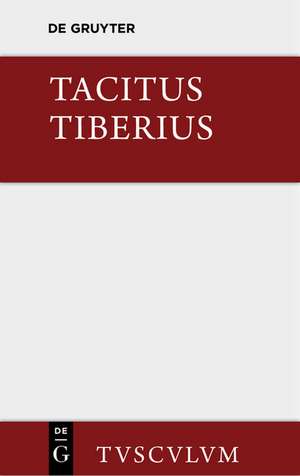 DE GRUYTER

TACITUS
TIBERIUS

DE
G

TVSCVLVM